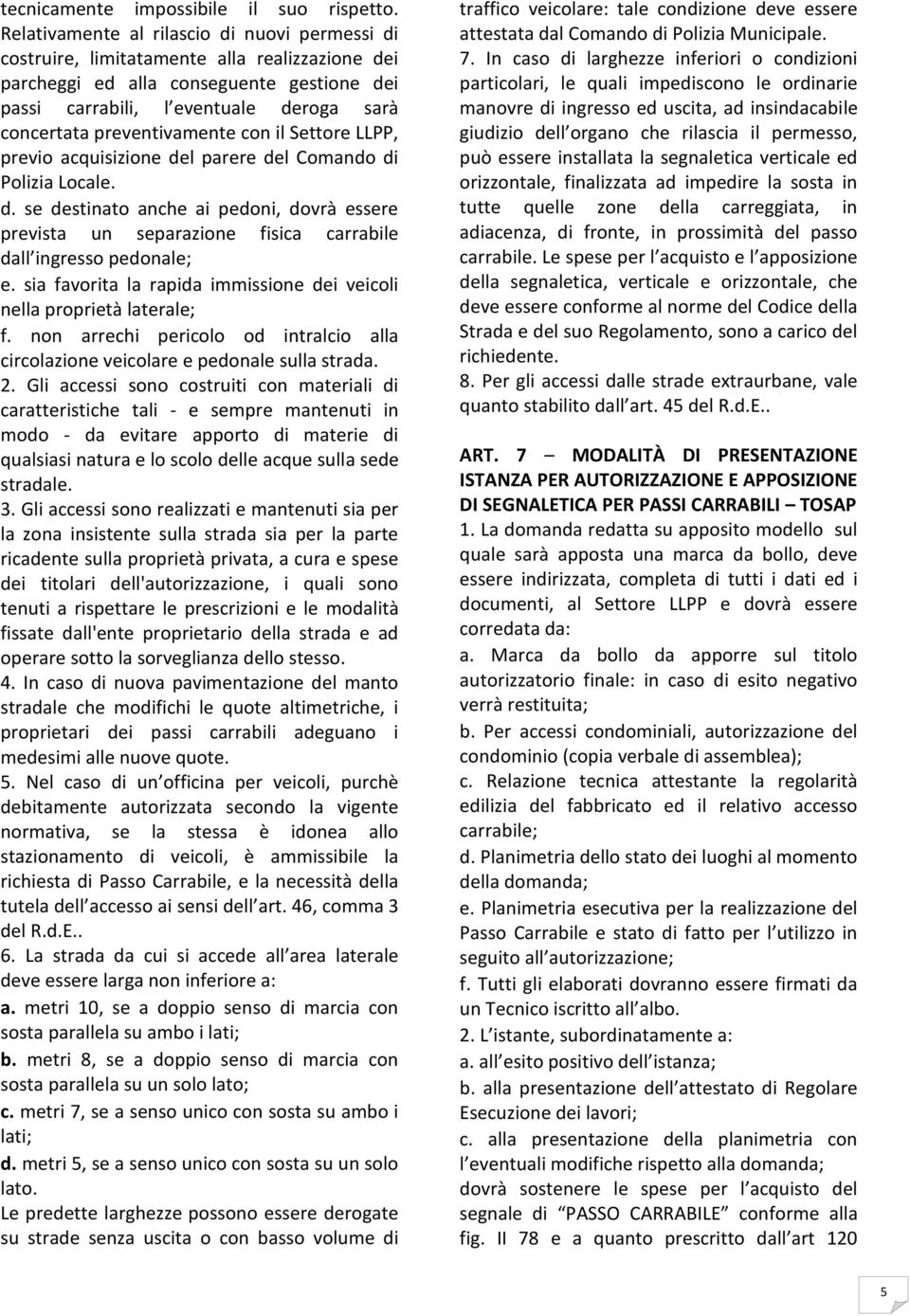 tecnicamente impossibile il suo rispetto. Relativamente al rilascio di nuovi permessi di costruire, limitatamente alla realizzazione dei parcheggi ed alla conseguente gestione dei passi carrabili, l eventuale deroga sarà concertata preventivamente con il Settore LLPP, previo acquisizione del parere del Comando di Polizia Locale.
d. se destinato anche ai pedoni, dovrà essere prevista un separazione fisica carrabile dall ingresso pedonale;
e. sia favorita la rapida immissione dei veicoli nella proprietà laterale;
f. non arrechi pericolo od intralcio alla circolazione veicolare e pedonale sulla strada.
2. Gli accessi sono costruiti con materiali di caratteristiche tali - e sempre mantenuti in modo - da evitare apporto di materie di qualsiasi natura e lo scolo delle acque sulla sede stradale.
3. Gli accessi sono realizzati e mantenuti sia per la zona insistente sulla strada sia per la parte ricadente sulla proprietà privata, a cura e spese dei titolari dell'autorizzazione, i quali sono tenuti a rispettare le prescrizioni e le modalità fissate dall'ente proprietario della strada e ad operare sotto la sorveglianza dello stesso.
4. In caso di nuova pavimentazione del manto stradale che modifichi le quote altimetriche, i proprietari dei passi carrabili adeguano i medesimi alle nuove quote.
5. Nel caso di un officina per veicoli, purchè debitamente autorizzata secondo la vigente normativa, se la stessa è idonea allo stazionamento di veicoli, è ammissibile la richiesta di Passo Carrabile, e la necessità della tutela dell accesso ai sensi dell art. 46, comma 3 del R.d.E..
6. La strada da cui si accede all area laterale deve essere larga non inferiore a:
a. metri 10, se a doppio senso di marcia con sosta parallela su ambo i lati;
b. metri 8, se a doppio senso di marcia con sosta parallela su un solo lato;
c. metri 7, se a senso unico con sosta su ambo i lati;
d. metri 5, se a senso unico con sosta su un solo lato.
Le predette larghezze possono essere derogate su strade senza uscita o con basso volume di traffico veicolare: tale condizione deve essere attestata dal Comando di Polizia Municipale.
7. In caso di larghezze inferiori o condizioni particolari, le quali impediscono le ordinarie manovre di ingresso ed uscita, ad insindacabile giudizio dell organo che rilascia il permesso, può essere installata la segnaletica verticale ed orizzontale, finalizzata ad impedire la sosta in tutte quelle zone della carreggiata, in adiacenza, di fronte, in prossimità del passo carrabile. Le spese per l acquisto e l apposizione della segnaletica, verticale e orizzontale, che deve essere conforme al norme del Codice della Strada e del suo Regolamento, sono a carico del richiedente.
8. Per gli accessi dalle strade extraurbane, vale quanto stabilito dall art. 45 del R.d.E..

ART. 7 – MODALITÀ DI PRESENTAZIONE ISTANZA PER AUTORIZZAZIONE E APPOSIZIONE DI SEGNALETICA PER PASSI CARRABILI – TOSAP
1. La domanda redatta su apposito modello sul quale sarà apposta una marca da bollo, deve essere indirizzata, completa di tutti i dati ed i documenti, al Settore LLPP e dovrà essere corredata da:
a. Marca da bollo da apporre sul titolo autorizzatorio finale: in caso di esito negativo verrà restituita;
b. Per accessi condominiali, autorizzazione del condominio (copia verbale di assemblea);
c. Relazione tecnica attestante la regolarità edilizia del fabbricato ed il relativo accesso carrabile;
d. Planimetria dello stato dei luoghi al momento della domanda;
e. Planimetria esecutiva per la realizzazione del Passo Carrabile e stato di fatto per l utilizzo in seguito all autorizzazione;
f. Tutti gli elaborati dovranno essere firmati da un Tecnico iscritto all albo.
2. L istante, subordinatamente a:
a. all esito positivo dell istanza;
b. alla presentazione dell attestato di Regolare Esecuzione dei lavori;
c. alla presentazione della planimetria con l eventuali modifiche rispetto alla domanda;
dovrà sostenere le spese per l acquisto del segnale di “PASSO CARRABILE” conforme alla fig. II 78 e a quanto prescritto dall art 120

5